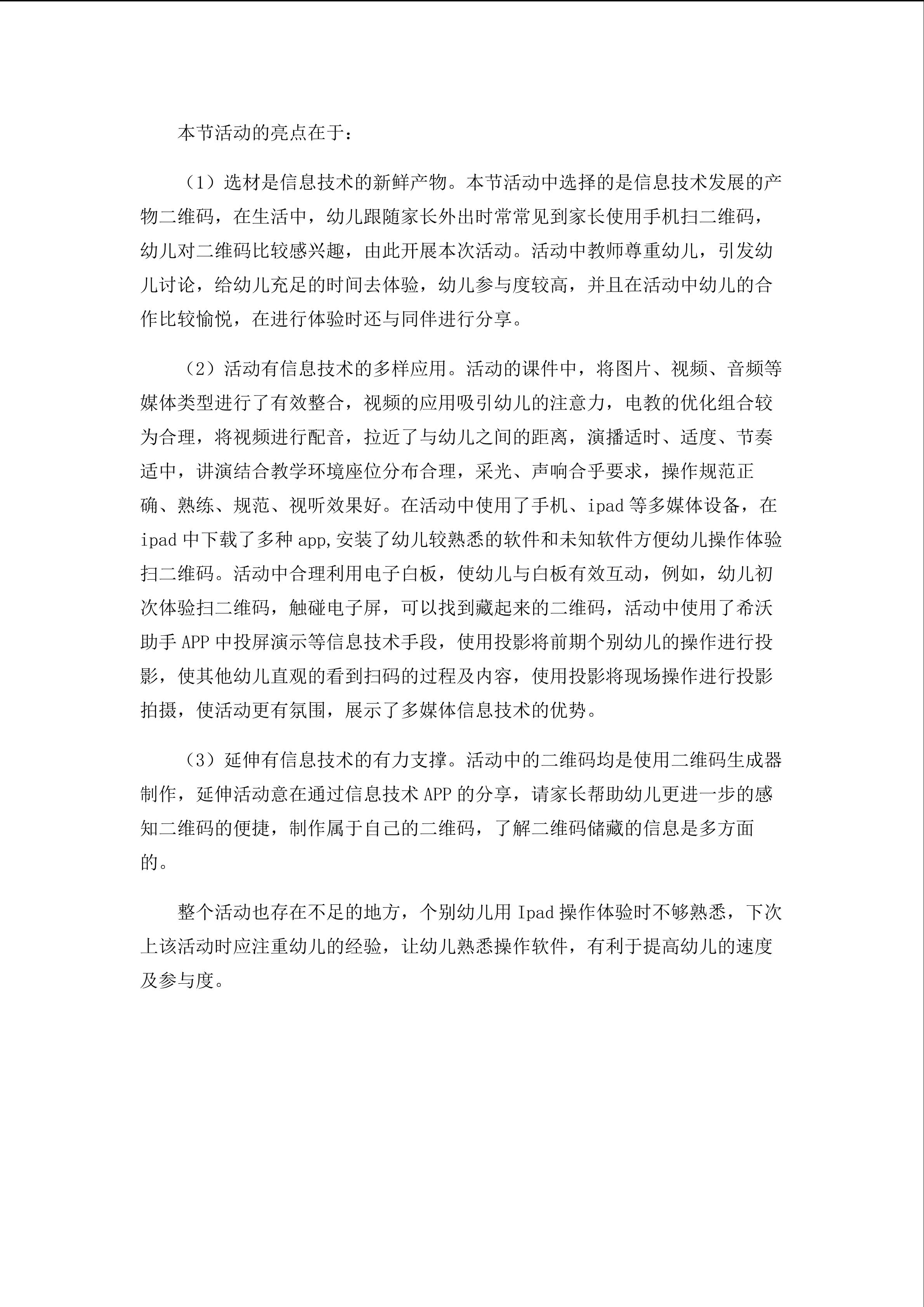 本节活动的亮点在于：

（1）选材是信息技术的新鲜产物。本节活动中选择的是信息技术发展的产物二维码，在生活中，幼儿跟随家长外出时常常见到家长使用手机扫二维码，幼儿对二维码比较感兴趣，由此开展本次活动。活动中教师尊重幼儿，引发幼儿讨论，给幼儿充足的时间去体验，幼儿参与度较高，并且在活动中幼儿的合作比较愉悦，在进行体验时还与同伴进行分享。

（2）活动有信息技术的多样应用。活动的课件中，将图片、视频、音频等媒体类型进行了有效整合，视频的应用吸引幼儿的注意力，电教的优化组合较为合理，将视频进行配音，拉近了与幼儿之间的距离，演播适时、适度、节奏适中，讲演结合教学环境座位分布合理，采光、声响合乎要求，操作规范正确、熟练、规范、视听效果好。在活动中使用了手机、ipad等多媒体设备，在ipad中下载了多种app,安装了幼儿较熟悉的软件和未知软件方便幼儿操作体验扫二维码。活动中合理利用电子白板，使幼儿与白板有效互动，例如，幼儿初次体验扫二维码，触碰电子屏，可以找到藏起来的二维码，活动中使用了希沃助手APP中投屏演示等信息技术手段，使用投影将前期个别幼儿的操作进行投影，使其他幼儿直观的看到扫码的过程及内容，使用投影将现场操作进行投影拍摄，使活动更有氛围，展示了多媒体信息技术的优势。

（3）延伸有信息技术的有力支撑。活动中的二维码均是使用二维码生成器制作，延伸活动意在通过信息技术APP的分享，请家长帮助幼儿更进一步的感知二维码的便捷，制作属于自己的二维码，了解二维码储藏的信息是多方面的。

整个活动也存在不足的地方，个别幼儿用Ipad操作体验时不够熟悉，下次上该活动时应注重幼儿的经验，让幼儿熟悉操作软件，有利于提高幼儿的速度及参与度。